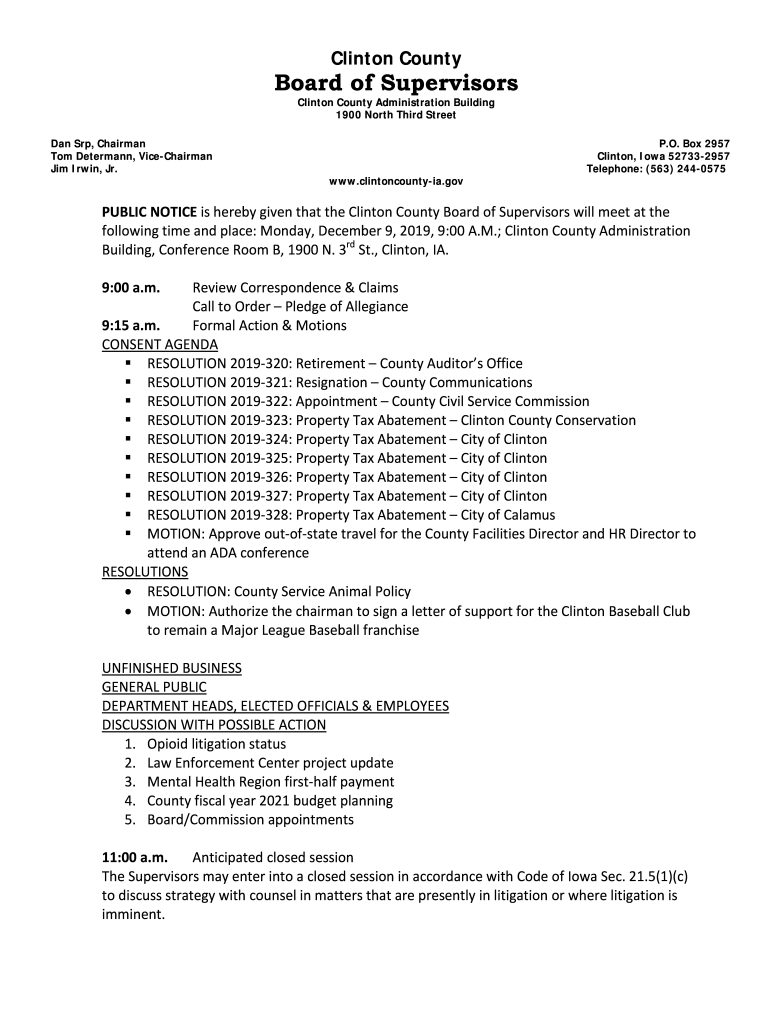 Clinton County
Board of Supervisors
Clinton County Administration Building
1900 North Third Street

Dan Srp, Chairman
Tom Determann, Vice-Chairman
Jim Irwin, Jr.

P.O. Box 2957
Clinton, Iowa 52733-2957
Telephone: (563) 244-0575

www.clintoncounty-ia.gov

PUBLIC NOTICE is hereby given that the Clinton County Board of Supervisors will meet at the following time and place: Monday, December 9, 2019, 9:00 A.M.; Clinton County Administration Building, Conference Room B, 1900 N. 3$^{rd}$ St., Clinton, IA.

9:00 a.m. Review Correspondence & Claims
Call to Order – Pledge of Allegiance
9:15 a.m. Formal Action & Motions
CONSENT AGENDA
▪ RESOLUTION 2019-320: Retirement – County Auditor's Office
▪ RESOLUTION 2019-321: Resignation – County Communications
▪ RESOLUTION 2019-322: Appointment – County Civil Service Commission
▪ RESOLUTION 2019-323: Property Tax Abatement – Clinton County Conservation
▪ RESOLUTION 2019-324: Property Tax Abatement – City of Clinton
▪ RESOLUTION 2019-325: Property Tax Abatement – City of Clinton
▪ RESOLUTION 2019-326: Property Tax Abatement – City of Clinton
▪ RESOLUTION 2019-327: Property Tax Abatement – City of Clinton
▪ RESOLUTION 2019-328: Property Tax Abatement – City of Calamus
▪ MOTION: Approve out-of-state travel for the County Facilities Director and HR Director to attend an ADA conference
RESOLUTIONS
• RESOLUTION: County Service Animal Policy
• MOTION: Authorize the chairman to sign a letter of support for the Clinton Baseball Club to remain a Major League Baseball franchise

UNFINISHED BUSINESS
GENERAL PUBLIC
DEPARTMENT HEADS, ELECTED OFFICIALS & EMPLOYEES
DISCUSSION WITH POSSIBLE ACTION
1. Opioid litigation status
2. Law Enforcement Center project update
3. Mental Health Region first-half payment
4. County fiscal year 2021 budget planning
5. Board/Commission appointments

11:00 a.m. Anticipated closed session
The Supervisors may enter into a closed session in accordance with Code of Iowa Sec. 21.5(1)(c) to discuss strategy with counsel in matters that are presently in litigation or where litigation is imminent.